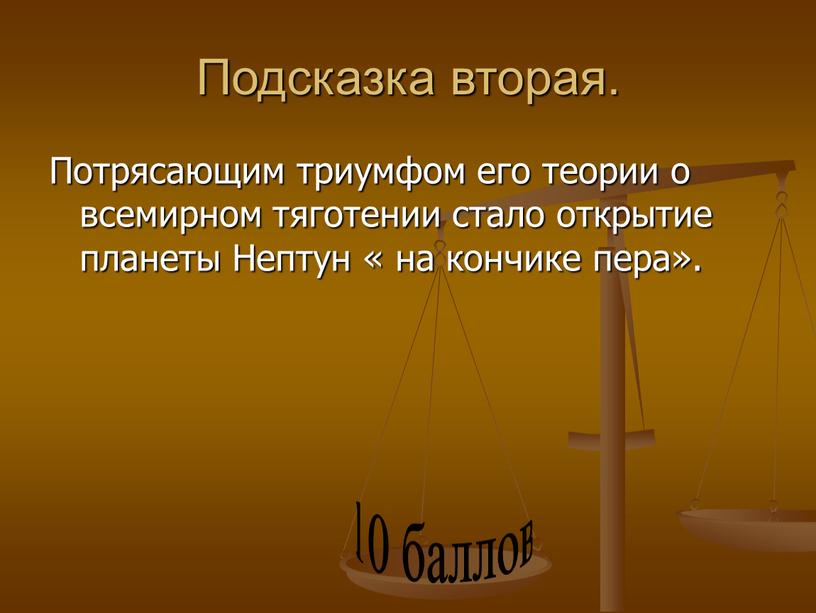 Подсказка вторая.

Потрясающим триумфом его теории о всемирном тяготении стало открытие планеты Нептун « на кончике пера».

10 баллов